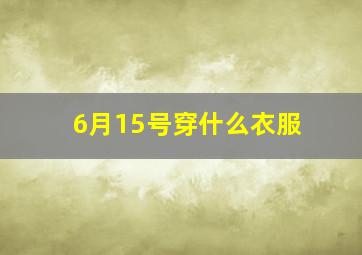 6月15号穿什么衣服